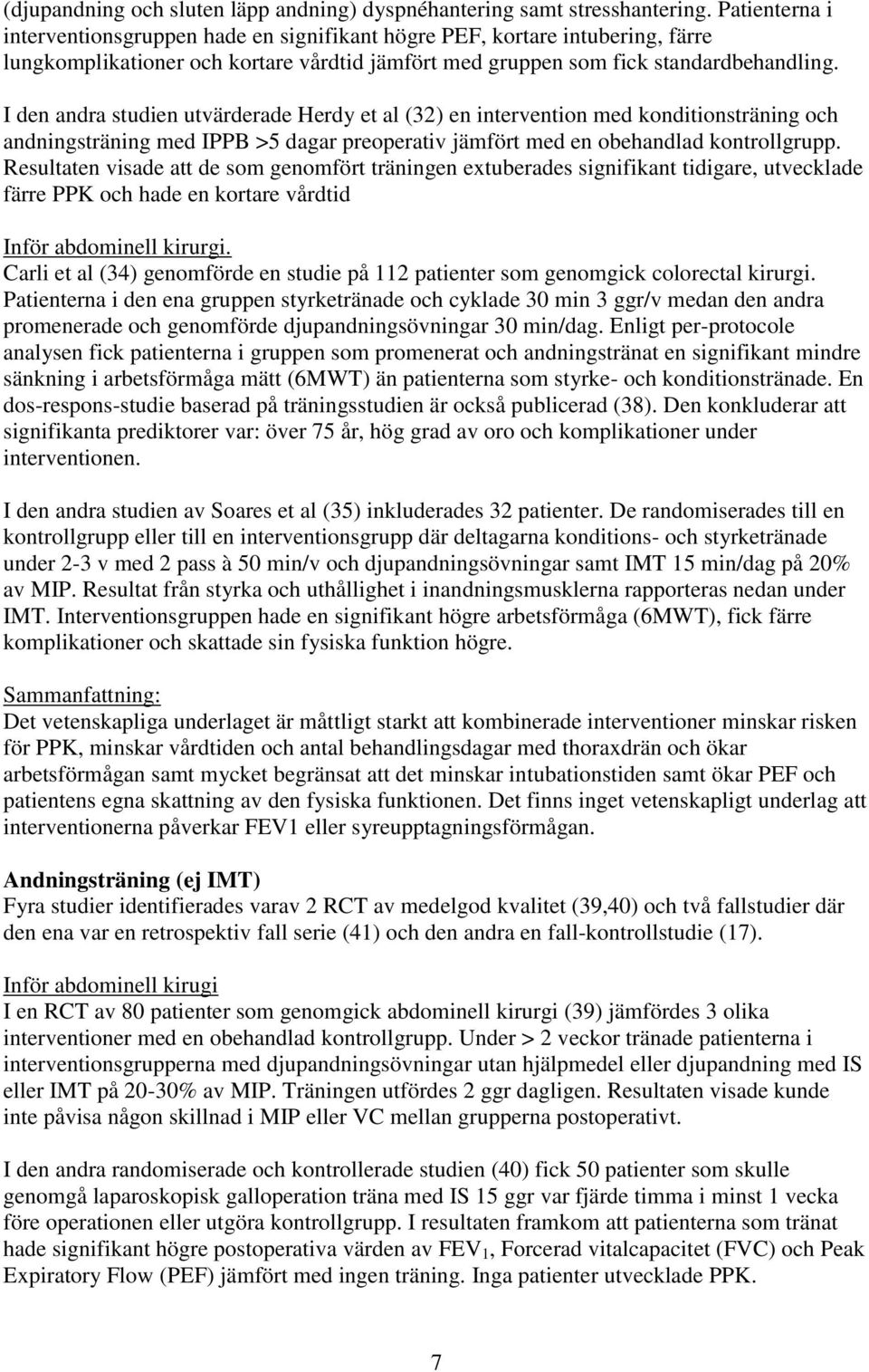 (djupandning och sluten läpp andning) dyspnéhantering samt stresshantering. Patienterna i interventionsgruppen hade en signifikant högre PEF, kortare intubering, färre lungkomplikationer och kortare vårdtid jämfört med gruppen som fick standardbehandling.

I den andra studien utvärderade Herdy et al (32) en intervention med konditionsträning och andningsträning med IPPB >5 dagar preoperativ jämfört med en obehandlad kontrollgrupp. Resultaten visade att de som genomfört träningen extuberades signifikant tidigare, utvecklade färre PPK och hade en kortare vårdtid

Inför abdominell kirurgi.
Carli et al (34) genomförde en studie på 112 patienter som genomgick colorectal kirurgi. Patienterna i den ena gruppen styrketränade och cyklade 30 min 3 ggr/v medan den andra promenerade och genomförde djupandningsövningar 30 min/dag. Enligt per-protocole analysen fick patienterna i gruppen som promenerat och andningstränat en signifikant mindre sänkning i arbetsförmåga mätt (6MWT) än patienterna som styrke- och konditionstränade. En dos-respons-studie baserad på träningsstudien är också publicerad (38). Den konkluderar att signifikanta prediktorer var: över 75 år, hög grad av oro och komplikationer under interventionen.

I den andra studien av Soares et al (35) inkluderades 32 patienter. De randomiserades till en kontrollgrupp eller till en interventionsgrupp där deltagarna konditions- och styrketränade under 2-3 v med 2 pass à 50 min/v och djupandningsövningar samt IMT 15 min/dag på 20% av MIP. Resultat från styrka och uthållighet i inandningsmusklerna rapporteras nedan under IMT. Interventionsgruppen hade en signifikant högre arbetsförmåga (6MWT), fick färre komplikationer och skattade sin fysiska funktion högre.

Sammanfattning:
Det vetenskapliga underlaget är måttligt starkt att kombinerade interventioner minskar risken för PPK, minskar vårdtiden och antal behandlingsdagar med thoraxdrän och ökar arbetsförmågan samt mycket begränsat att det minskar intubationstiden samt ökar PEF och patientens egna skattning av den fysiska funktionen. Det finns inget vetenskapligt underlag att interventionerna påverkar FEV1 eller syreupptagningsförmågan.

Andningsträning (ej IMT)
Fyra studier identifierades varav 2 RCT av medelgod kvalitet (39,40) och två fallstudier där den ena var en retrospektiv fall serie (41) och den andra en fall-kontrollstudie (17).

Inför abdominell kirugi
I en RCT av 80 patienter som genomgick abdominell kirurgi (39) jämfördes 3 olika interventioner med en obehandlad kontrollgrupp. Under > 2 veckor tränade patienterna i interventionsgrupperna med djupandningsövningar utan hjälpmedel eller djupandning med IS eller IMT på 20-30% av MIP. Träningen utfördes 2 ggr dagligen. Resultaten visade kunde inte påvisa någon skillnad i MIP eller VC mellan grupperna postoperativt.

I den andra randomiserade och kontrollerade studien (40) fick 50 patienter som skulle genomgå laparoskopisk galloperation träna med IS 15 ggr var fjärde timma i minst 1 vecka före operationen eller utgöra kontrollgrupp. I resultaten framkom att patienterna som tränat hade signifikant högre postoperativa värden av $FEV_1$, Forcerad vitalcapacitet (FVC) och Peak Expiratory Flow (PEF) jämfört med ingen träning. Inga patienter utvecklade PPK.

7